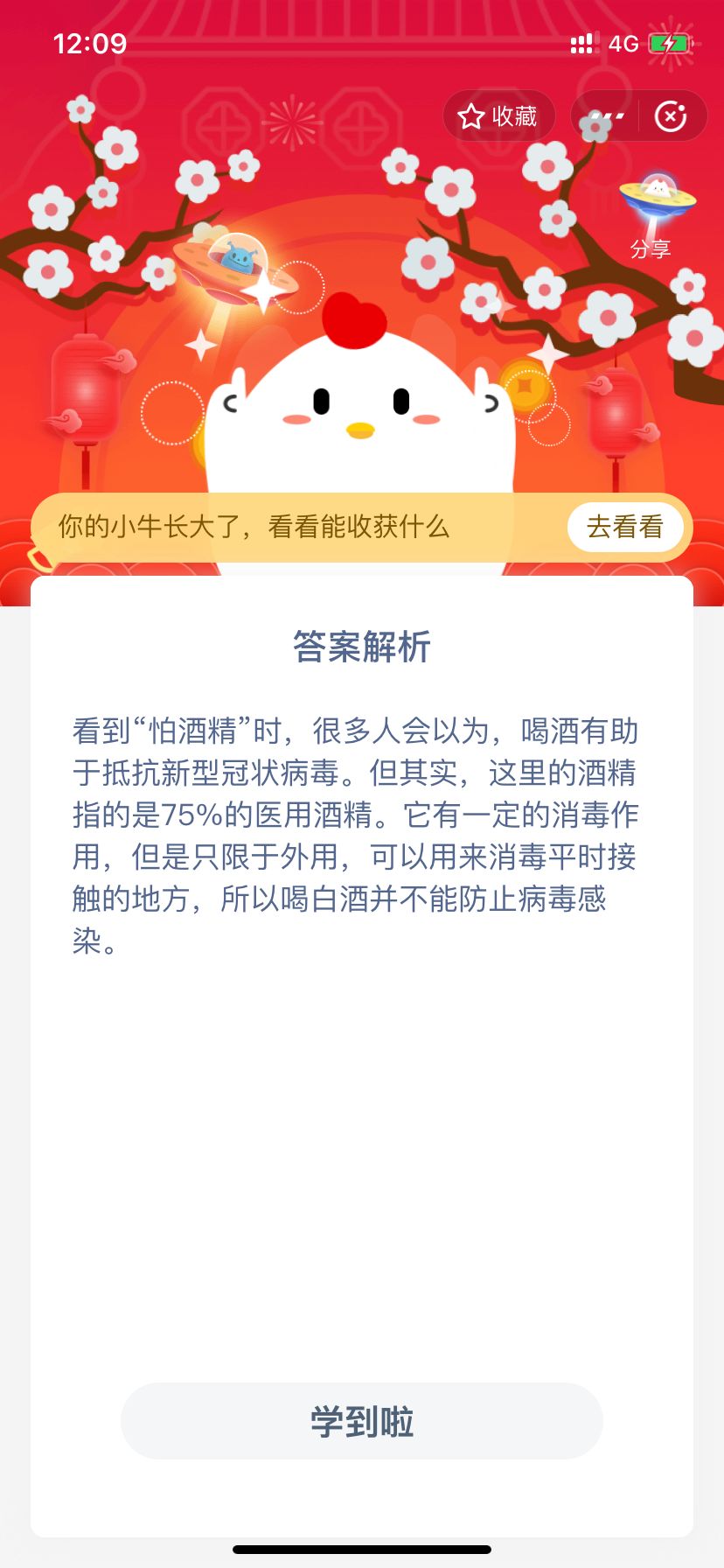 12:09
4G

收藏

分享

你的小牛长大了，看看能收获什么
去看看

答案解析

看到“怕酒精”时，很多人会以为，喝酒有助于抵抗新型冠状病毒。但其实，这里的酒精指的是75%的医用酒精。它有一定的消毒作用，但是只限于外用，可以用来消毒平时接触的地方，所以喝白酒并不能防止病毒感染。

学到啦